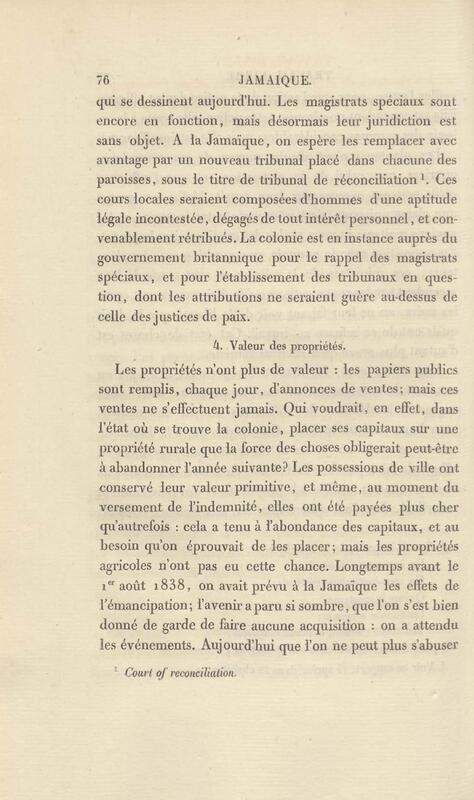 76 JAMAIQUE.

qui se dessinent aujourd'hui. Les magistrats spéciaux sont encore en fonction, mais désormais leur juridiction est sans objet. A la Jamaïque, on espère les remplacer avec avantage par un nouveau tribunal placé dans chacune des paroisses, sous le titre de tribunal de réconciliation $^1$. Ces cours locales seraient composées d'hommes d'une aptitude légale incontestée, dégagés de tout intérêt personnel, et convenablement rétribués. La colonie est en instance auprès du gouvernement britannique pour le rappel des magistrats spéciaux, et pour l'établissement des tribunaux en question, dont les attributions ne seraient guère au-dessus de celle des justices de paix.

4. Valeur des propriétés.

Les propriétés n'ont plus de valeur : les papiers publics sont remplis, chaque jour, d'annonces de ventes; mais ces ventes ne s'effectuent jamais. Qui voudrait, en effet, dans l'état où se trouve la colonie, placer ses capitaux sur une propriété rurale que la force des choses obligerait peut-être à abandonner l'année suivante? Les possessions de ville ont conservé leur valeur primitive, et même, au moment du versement de l'indemnité, elles ont été payées plus cher qu'autrefois : cela a tenu à l'abondance des capitaux, et au besoin qu'on éprouvait de les placer; mais les propriétés agricoles n'ont pas eu cette chance. Longtemps avant le 1$^{er}$ août 1838, on avait prévu à la Jamaïque les effets de l'émancipation; l'avenir a paru si sombre, que l'on s'est bien donné de garde de faire aucune acquisition : on a attendu les événements. Aujourd'hui que l'on ne peut plus s'abuser

$^1$ Court of reconciliation.